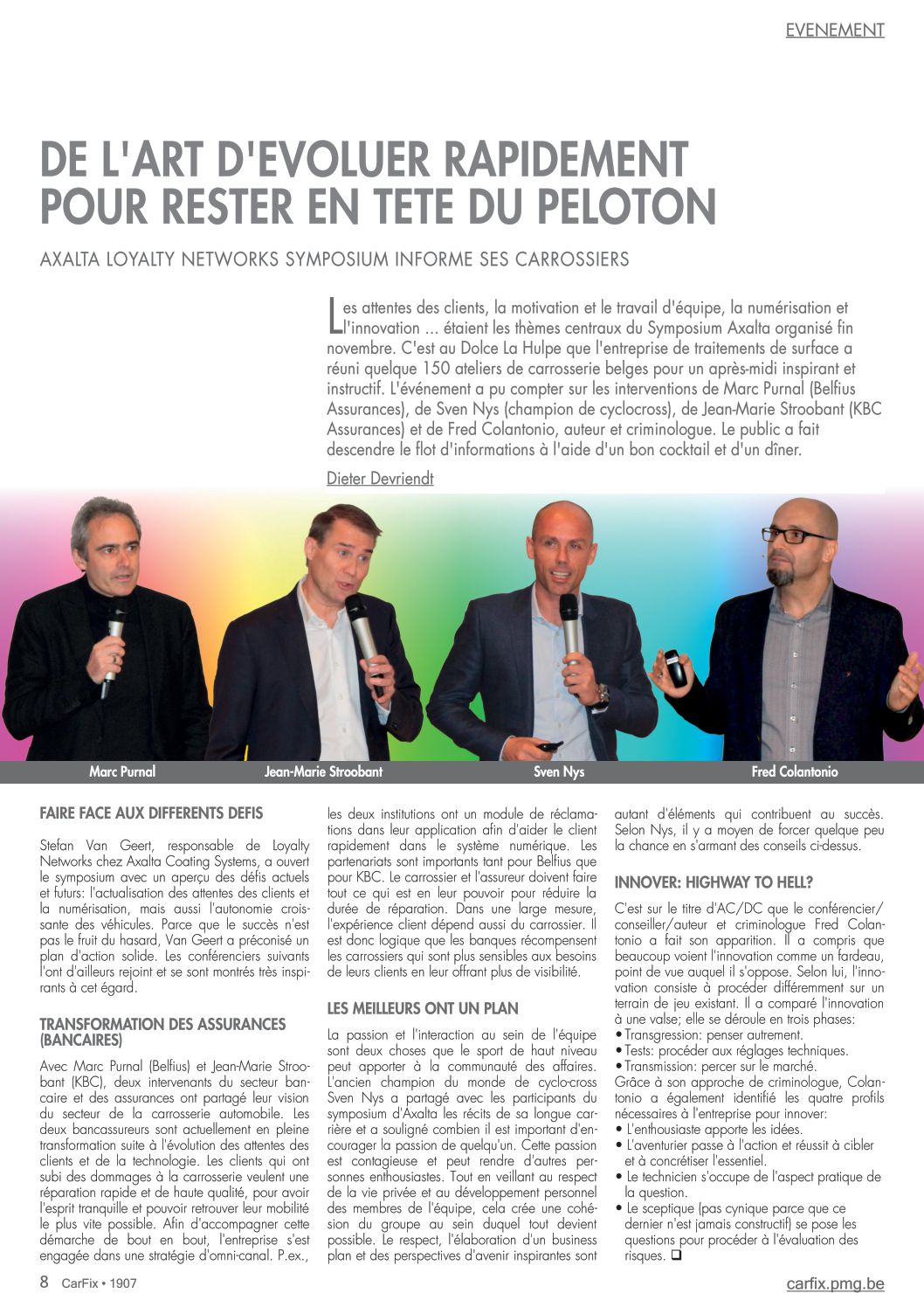 EVENEMENT

DE L'ART D'EVOLUER RAPIDEMENT POUR RESTER EN TETE DU PELOTON

AXALTA LOYALTY NETWORKS SYMPOSIUM INFORME SES CARROSSIERS

Les attentes des clients, la motivation et le travail d'équipe, la numérisation et l'innovation ... étaient les thèmes centraux du Symposium Axalta organisé fin novembre. C'est au Dolce La Hulpe que l'entreprise de traitements de surface a réuni quelque 150 ateliers de carrosserie belges pour un après-midi inspirant et instructif. L'événement a pu compter sur les interventions de Marc Purnal (Belfius Assurances), de Sven Nys (champion de cyclocross), de Jean-Marie Stroobant (KBC Assurances) et de Fred Colantonio, auteur et criminologue. Le public a fait descendre le flot d'informations à l'aide d'un bon cocktail et d'un dîner.

Dieter Devriendt

Marc Purnal

Jean-Marie Stroobant

Sven Nys

Fred Colantonio

FAIRE FACE AUX DIFFERENTS DEFIS

Stefan Van Geert, responsable de Loyalty Networks chez Axalta Coating Systems, a ouvert le symposium avec un aperçu des défis actuels et futurs: l'actualisation des attentes des clients et la numérisation, mais aussi l'autonomie croissante des véhicules. Parce que le succès n'est pas le fruit du hasard, Van Geert a préconisé un plan d'action solide. Les conférenciers suivants l'ont d'ailleurs rejoint et se sont montrés très inspirants à cet égard.

TRANSFORMATION DES ASSURANCES (BANCAIRES)

Avec Marc Purnal (Belfius) et Jean-Marie Stroobant (KBC), deux intervenants du secteur bancaire et des assurances ont partagé leur vision du secteur de la carrosserie automobile. Les deux bancassureurs sont actuellement en pleine transformation suite à l'évolution des attentes des clients et de la technologie. Les clients qui ont subi des dommages à la carrosserie veulent une réparation rapide et de haute qualité, pour avoir l'esprit tranquille et pouvoir retrouver leur mobilité le plus vite possible. Afin d'accompagner cette démarche de bout en bout, l'entreprise s'est engagée dans une stratégie d'omni-canal. P.ex., les deux institutions ont un module de réclamations dans leur application afin d'aider le client rapidement dans le système numérique. Les partenariats sont importants tant pour Belfius que pour KBC. Le carrossier et l'assureur doivent faire tout ce qui est en leur pouvoir pour réduire la durée de réparation. Dans une large mesure, l'expérience client dépend aussi du carrossier. Il est donc logique que les banques récompensent les carrossiers qui sont plus sensibles aux besoins de leurs clients en leur offrant plus de visibilité.

LES MEILLEURS ONT UN PLAN

La passion et l'interaction au sein de l'équipe sont deux choses que le sport de haut niveau peut apporter à la communauté des affaires. L'ancien champion du monde de cyclo-cross Sven Nys a partagé avec les participants du symposium d'Axalta les récits de sa longue carrière et a souligné combien il est important d'encourager la passion de quelqu'un. Cette passion est contagieuse et peut rendre d'autres personnes enthousiastes. Tout en veillant au respect de la vie privée et au développement personnel des membres de l'équipe, cela crée une cohésion du groupe au sein duquel tout devient possible. Le respect, l'élaboration d'un business plan et des perspectives d'avenir inspirantes sont autant d'éléments qui contribuent au succès. Selon Nys, il y a moyen de forcer quelque peu la chance en s'armant des conseils ci-dessus.

INNOVER: HIGHWAY TO HELL?

C'est sur le titre d'AC/DC que le conférencier/conseiller/auteur et criminologue Fred Colantonio a fait son apparition. Il a compris que beaucoup voient l'innovation comme un fardeau, point de vue auquel il s'oppose. Selon lui, l'innovation consiste à procéder différemment sur un terrain de jeu existant. Il a comparé l'innovation à une valse; elle se déroule en trois phases:
• Transgression: penser autrement.
• Tests: procéder aux réglages techniques.
• Transmission: percer sur le marché.
Grâce à son approche de criminologue, Colantonio a également identifié les quatre profils nécessaires à l'entreprise pour innover:
• L'enthousiaste apporte les idées.
• L'aventurier passe à l'action et réussit à cibler et à concrétiser l'essentiel.
• Le technicien s'occupe de l'aspect pratique de la question.
• Le sceptique (pas cynique parce que ce dernier n'est jamais constructif) se pose les questions pour procéder à l'évaluation des risques. ❑

8 CarFix • 1907

carfix.pmg.be